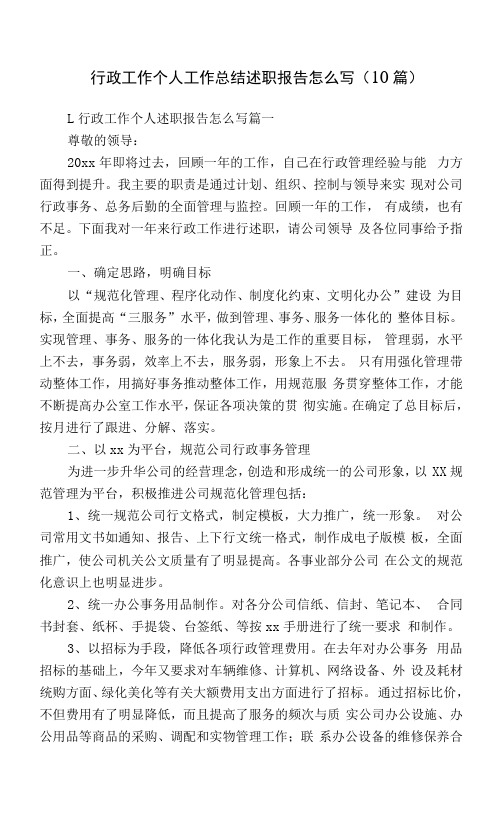 行政工作个人工作总结述职报告怎么写（10篇）

L 行政工作个人述职报告怎么写篇一

尊敬的领导：

20xx 年即将过去，回顾一年的工作，自己在行政管理经验与能 力方面得到提升。我主要的职责是通过计划、组织、控制与领导来实 现对公司行政事务、总务后勤的全面管理与监控。回顾一年的工作， 有成绩，也有不足。下面我对一年来行政工作进行述职，请公司领导 及各位同事给予指正。

一、确定思路，明确目标

以“规范化管理、程序化动作、制度化约束、文明化办公”建设 为目标，全面提高“三服务”水平，做到管理、事务、服务一体化的 整体目标。实现管理、事务、服务的一体化我认为是工作的重要目标， 管理弱，水平上不去，事务弱，效率上不去，服务弱，形象上不去。 只有用强化管理带动整体工作，用搞好事务推动整体工作，用规范服 务贯穿整体工作，才能不断提高办公室工作水平，保证各项决策的贯 彻实施。在确定了总目标后，按月进行了跟进、分解、落实。

二、以 xx 为平台，规范公司行政事务管理

为进一步升华公司的经营理念，创造和形成统一的公司形象，以 XX 规范管理为平台，积极推进公司规范化管理包括：

1、统一规范公司行文格式，制定模板，大力推广，统一形象。 对公司常用文书如通知、报告、上下行文统一格式，制作成电子版模 板，全面推广，使公司机关公文质量有了明显提高。各事业部分公司 在公文的规范化意识上也明显进步。

2、统一办公事务用品制作。对各分公司信纸、信封、笔记本、 合同书封套、纸杯、手提袋、台签纸、等按 xx 手册进行了统一要求 和制作。

3、以招标为手段，降低各项行政管理费用。在去年对办公事务 用品招标的基础上，今年又要求对车辆维修、计算机、网络设备、外 设及耗材统购方面、绿化美化等有关大额费用支出方面进行了招标。 通过招标比价，不但费用有了明显降低，而且提高了服务的频次与质 实公司办公设施、办公用品等商品的采购、调配和实物管理工作；联 系办公设备的维修保养合